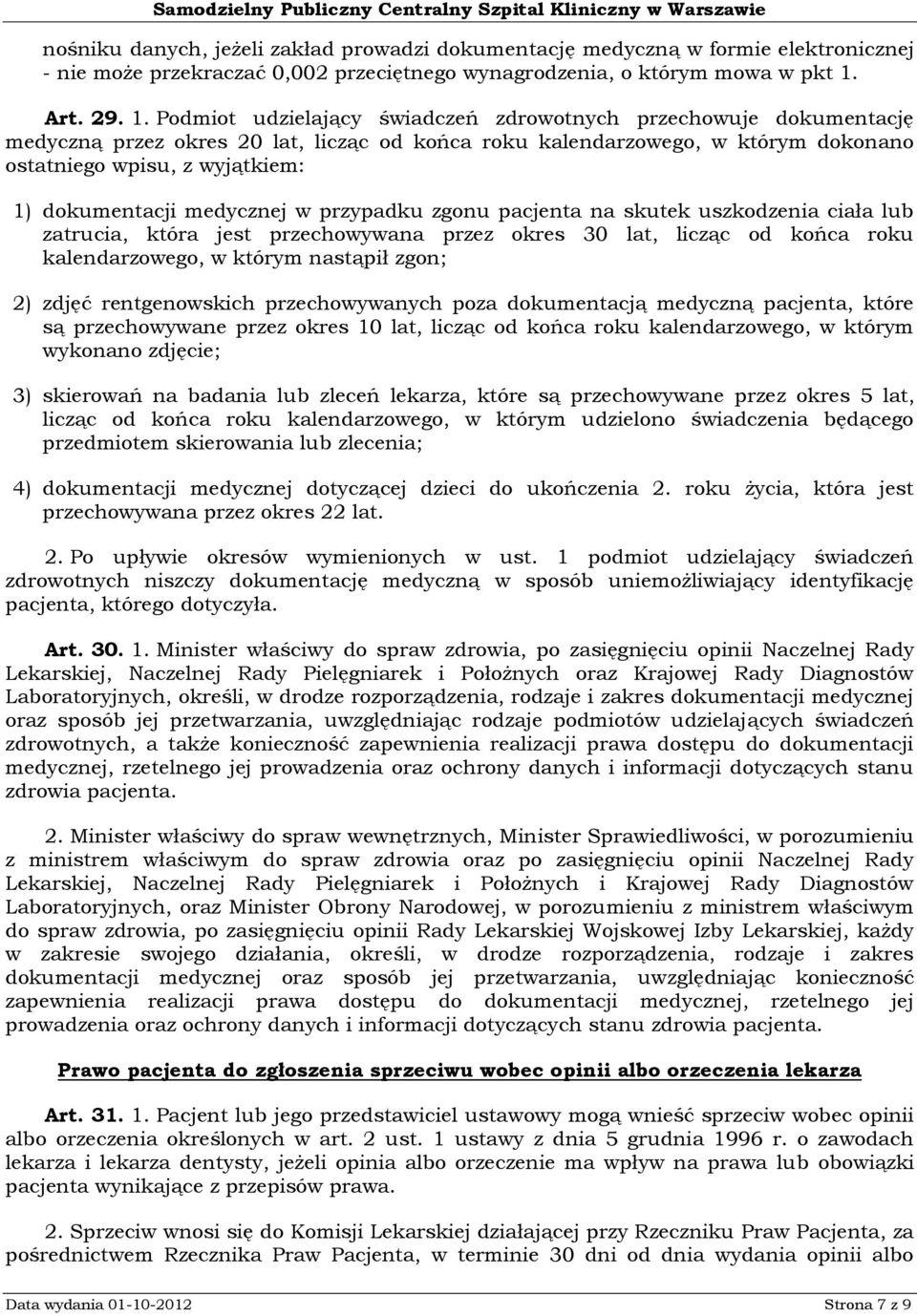 Samodzielny Publiczny Centralny Szpital Kliniczny w Warszawie

nośniku danych, jeżeli zakład prowadzi dokumentację medyczną w formie elektronicznej - nie może przekraczać 0,002 przeciętnego wynagrodzenia, o którym mowa w pkt 1.

Art. 29. 1. Podmiot udzielający świadczeń zdrowotnych przechowuje dokumentację medyczną przez okres 20 lat, licząc od końca roku kalendarzowego, w którym dokonano ostatniego wpisu, z wyjątkiem:

1) dokumentacji medycznej w przypadku zgonu pacjenta na skutek uszkodzenia ciała lub zatrucia, która jest przechowywana przez okres 30 lat, licząc od końca roku kalendarzowego, w którym nastąpił zgon;

2) zdjęć rentgenowskich przechowywanych poza dokumentacją medyczną pacjenta, które są przechowywane przez okres 10 lat, licząc od końca roku kalendarzowego, w którym wykonano zdjęcie;

3) skierowań na badania lub zleceń lekarza, które są przechowywane przez okres 5 lat, licząc od końca roku kalendarzowego, w którym udzielono świadczenia będącego przedmiotem skierowania lub zlecenia;

4) dokumentacji medycznej dotyczącej dzieci do ukończenia 2. roku życia, która jest przechowywana przez okres 22 lat.

2. Po upływie okresów wymienionych w ust. 1 podmiot udzielający świadczeń zdrowotnych niszczy dokumentację medyczną w sposób uniemożliwiający identyfikację pacjenta, którego dotyczyła.

Art. 30. 1. Minister właściwy do spraw zdrowia, po zasięgnięciu opinii Naczelnej Rady Lekarskiej, Naczelnej Rady Pielęgniarek i Położnych oraz Krajowej Rady Diagnostów Laboratoryjnych, określi, w drodze rozporządzenia, rodzaje i zakres dokumentacji medycznej oraz sposób jej przetwarzania, uwzględniając rodzaje podmiotów udzielających świadczeń zdrowotnych, a także konieczność zapewnienia realizacji prawa dostępu do dokumentacji medycznej, rzetelnego jej prowadzenia oraz ochrony danych i informacji dotyczących stanu zdrowia pacjenta.

2. Minister właściwy do spraw wewnętrznych, Minister Sprawiedliwości, w porozumieniu z ministrem właściwym do spraw zdrowia oraz po zasięgnięciu opinii Naczelnej Rady Lekarskiej, Naczelnej Rady Pielęgniarek i Położnych i Krajowej Rady Diagnostów Laboratoryjnych, oraz Minister Obrony Narodowej, w porozumieniu z ministrem właściwym do spraw zdrowia, po zasięgnięciu opinii Rady Lekarskiej Wojskowej Izby Lekarskiej, każdy w zakresie swojego działania, określi, w drodze rozporządzenia, rodzaje i zakres dokumentacji medycznej oraz sposób jej przetwarzania, uwzględniając konieczność zapewnienia realizacji prawa dostępu do dokumentacji medycznej, rzetelnego jej prowadzenia oraz ochrony danych i informacji dotyczących stanu zdrowia pacjenta.

Prawo pacjenta do zgłoszenia sprzeciwu wobec opinii albo orzeczenia lekarza

Art. 31. 1. Pacjent lub jego przedstawiciel ustawowy mogą wnieść sprzeciw wobec opinii albo orzeczenia określonych w art. 2 ust. 1 ustawy z dnia 5 grudnia 1996 r. o zawodach lekarza i lekarza dentysty, jeżeli opinia albo orzeczenie ma wpływ na prawa lub obowiązki pacjenta wynikające z przepisów prawa.

2. Sprzeciw wnosi się do Komisji Lekarskiej działającej przy Rzeczniku Praw Pacjenta, za pośrednictwem Rzecznika Praw Pacjenta, w terminie 30 dni od dnia wydania opinii albo

Data wydania 01-10-2012 Strona 7 z 9